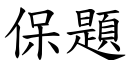 保題